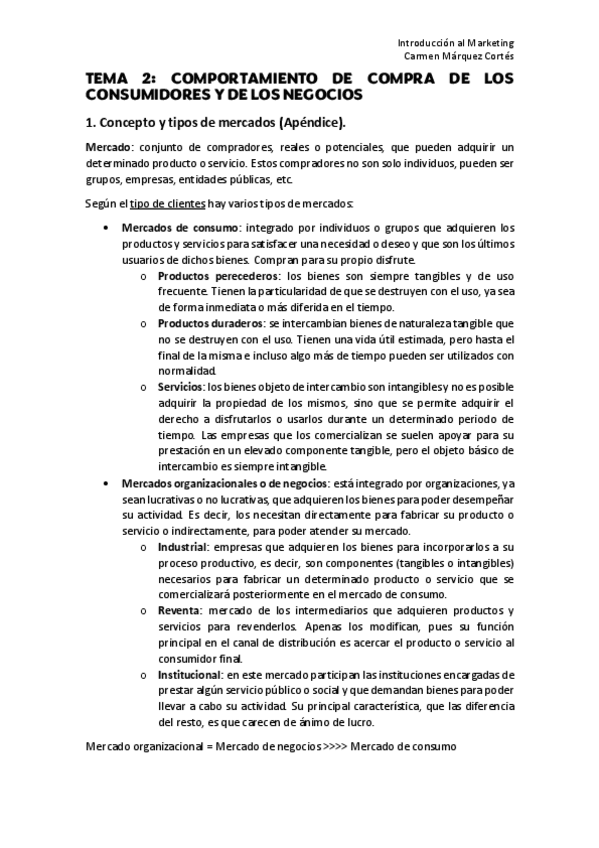 Introducción al Marketing
Carmen Márquez Cortés

TEMA 2: COMPORTAMIENTO DE COMPRA DE LOS CONSUMIDORES Y DE LOS NEGOCIOS

1. Concepto y tipos de mercados (Apéndice).

Mercado: conjunto de compradores, reales o potenciales, que pueden adquirir un determinado producto o servicio. Estos compradores no son solo individuos, pueden ser grupos, empresas, entidades públicas, etc.

Según el tipo de clientes hay varios tipos de mercados:

• Mercados de consumo: integrado por individuos o grupos que adquieren los productos y servicios para satisfacer una necesidad o deseo y que son los últimos usuarios de dichos bienes. Compran para su propio disfrute.
  o Productos perecederos: los bienes son siempre tangibles y de uso frecuente. Tienen la particularidad de que se destruyen con el uso, ya sea de forma inmediata o más diferida en el tiempo.
  o Productos duraderos: se intercambian bienes de naturaleza tangible que no se destruyen con el uso. Tienen una vida útil estimada, pero hasta el final de la misma e incluso algo más de tiempo pueden ser utilizados con normalidad.
  o Servicios: los bienes objeto de intercambio son intangibles y no es posible adquirir la propiedad de los mismos, sino que se permite adquirir el derecho a disfrutarlos o usarlos durante un determinado periodo de tiempo. Las empresas que los comercializan se suelen apoyar para su prestación en un elevado componente tangible, pero el objeto básico de intercambio es siempre intangible.
• Mercados organizacionales o de negocios: está integrado por organizaciones, ya sean lucrativas o no lucrativas, que adquieren los bienes para poder desempeñar su actividad. Es decir, los necesitan directamente para fabricar su producto o servicio o indirectamente, para poder atender su mercado.
  o Industrial: empresas que adquieren los bienes para incorporarlos a su proceso productivo, es decir, son componentes (tangibles o intangibles) necesarios para fabricar un determinado producto o servicio que se comercializará posteriormente en el mercado de consumo.
  o Reventa: mercado de los intermediarios que adquieren productos y servicios para revenderlos. Apenas los modifican, pues su función principal en el canal de distribución es acercar el producto o servicio al consumidor final.
  o Institucional: en este mercado participan las instituciones encargadas de prestar algún servicio público o social y que demandan bienes para poder llevar a cabo su actividad. Su principal característica, que las diferencia del resto, es que carecen de ánimo de lucro.

Mercado organizacional = Mercado de negocios >>>> Mercado de consumo